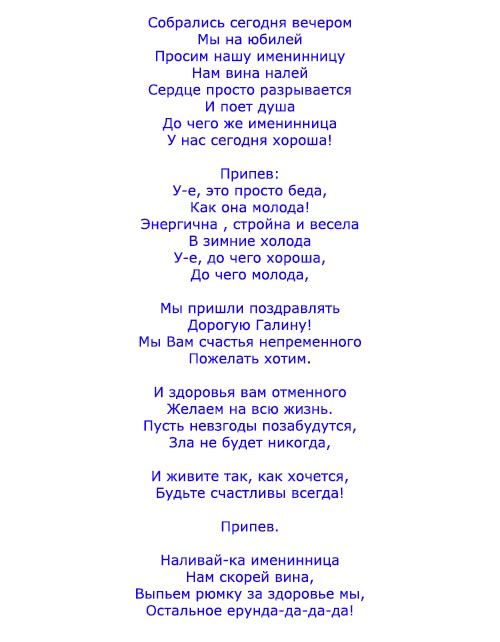 Собрались сегодня вечером
Мы на юбилей
Просим нашу именинницу
Нам вина налей
Сердце просто разрывается
И поет душа
До чего же именинница
У нас сегодня хороша!

Припев:
У-е, это просто беда,
Как она молода!
Энергична , стройна и весела
В зимние холода
У-е, до чего хороша,
До чего молода,

Мы пришли поздравлять
Дорогую Галину!
Мы Вам счастья непременного
Пожелать хотим.

И здоровья вам отменного
Желаем на всю жизнь.
Пусть невзгоды позабудутся,
Зла не будет никогда,

И живите так, как хочется,
Будьте счастливы всегда!

Припев.

Наливай-ка именинница
Нам скорей вина,
Выпьем рюмку за здоровье мы,
Остальное ерунда-да-да-да!